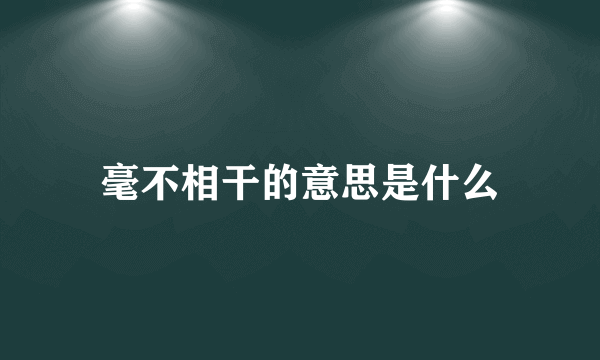 毫不相干的意思是什么